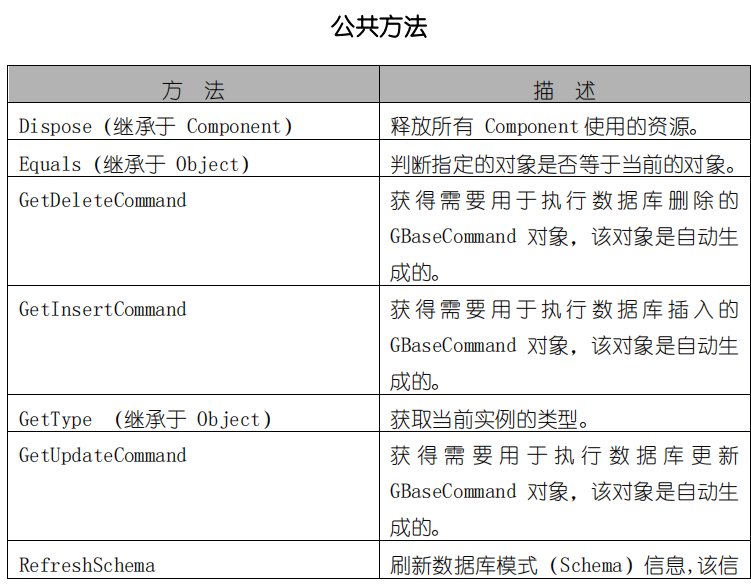 公共方法

| 方 法 | 描 述 |
|---|---|
| Dispose (继承于 Component) | 释放所有 Component 使用的资源。 |
| Equals (继承于 Object) | 判断指定的对象是否等于当前的对象。 |
| GetDeleteCommand | 获得需要用于执行数据库删除的 GBaseCommand 对象，该对象是自动生成的。 |
| GetInsertCommand | 获得需要用于执行数据库插入的 GBaseCommand 对象，该对象是自动生成的。 |
| GetType (继承于 Object) | 获取当前实例的类型。 |
| GetUpdateCommand | 获得需要用于执行数据库更新 GBaseCommand 对象，该对象是自动生成的。 |
| RefreshSchema | 刷新数据库模式 (Schema) 信息,该信 |